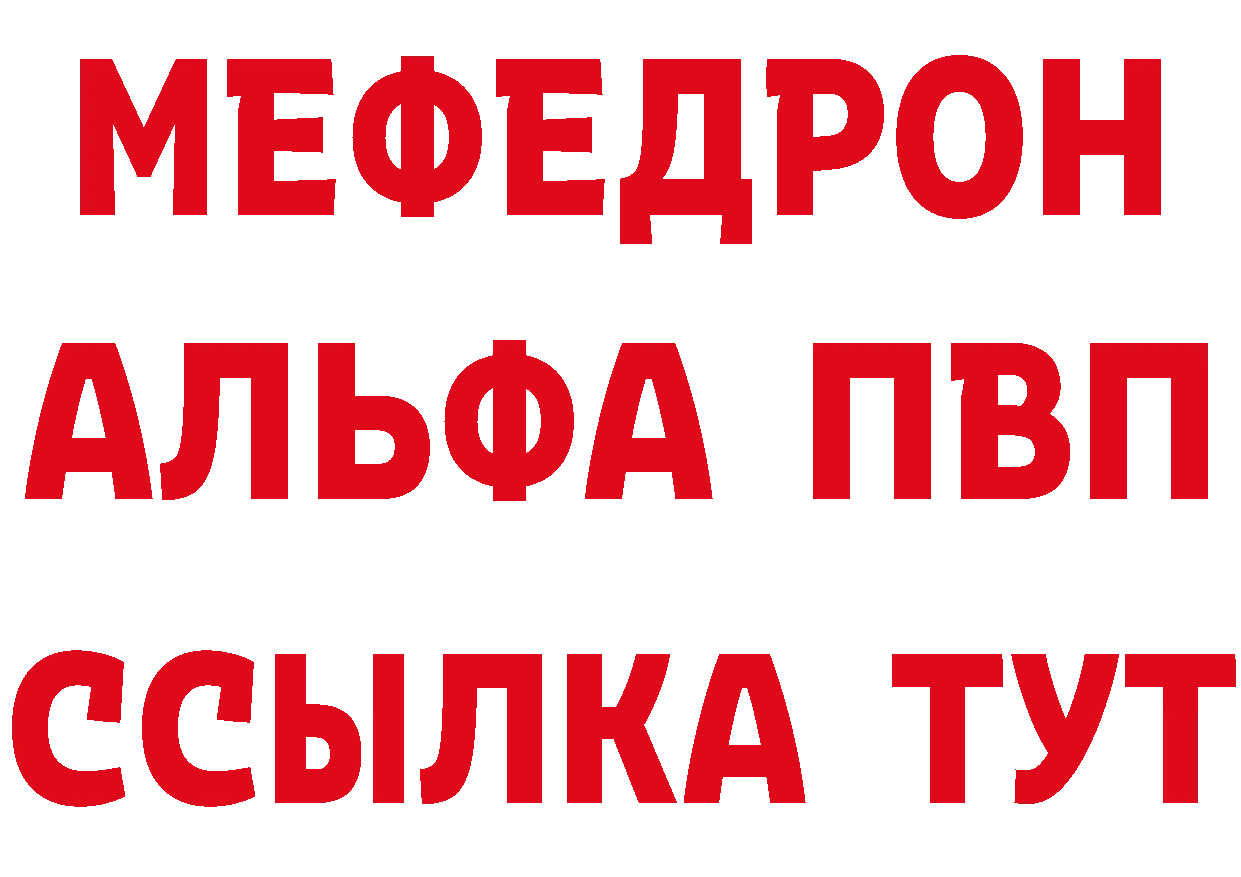 МЕФЕДРОН
АЛЬФА ПВП
ССЫЛКА ТУТ